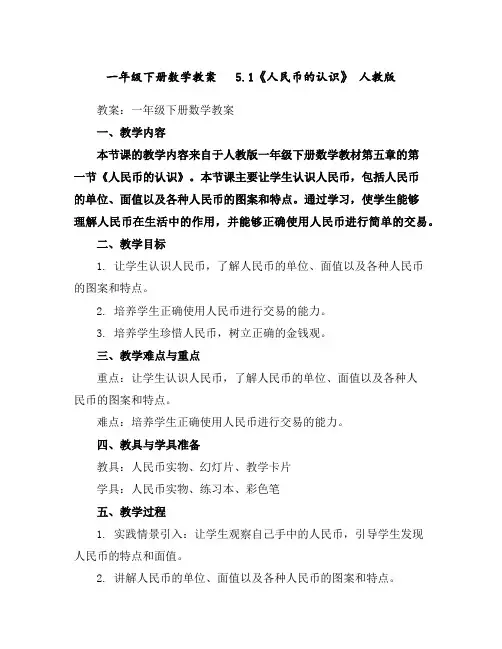 一年级下册数学教案　5.1《人民币的认识》 人教版

教案：一年级下册数学教案

一、教学内容

本节课的教学内容来自于人教版一年级下册数学教材第五章的第一节《人民币的认识》。本节课主要让学生认识人民币，包括人民币的单位、面值以及各种人民币的图案和特点。通过学习，使学生能够理解人民币在生活中的作用，并能够正确使用人民币进行简单的交易。

二、教学目标

1. 让学生认识人民币，了解人民币的单位、面值以及各种人民币的图案和特点。

2. 培养学生正确使用人民币进行交易的能力。

3. 培养学生珍惜人民币，树立正确的金钱观。

三、教学难点与重点

重点：让学生认识人民币，了解人民币的单位、面值以及各种人民币的图案和特点。

难点：培养学生正确使用人民币进行交易的能力。

四、教具与学具准备

教具：人民币实物、幻灯片、教学卡片

学具：人民币实物、练习本、彩色笔

五、教学过程

1. 实践情景引入：让学生观察自己手中的人民币，引导学生发现人民币的特点和面值。

2. 讲解人民币的单位、面值以及各种人民币的图案和特点。